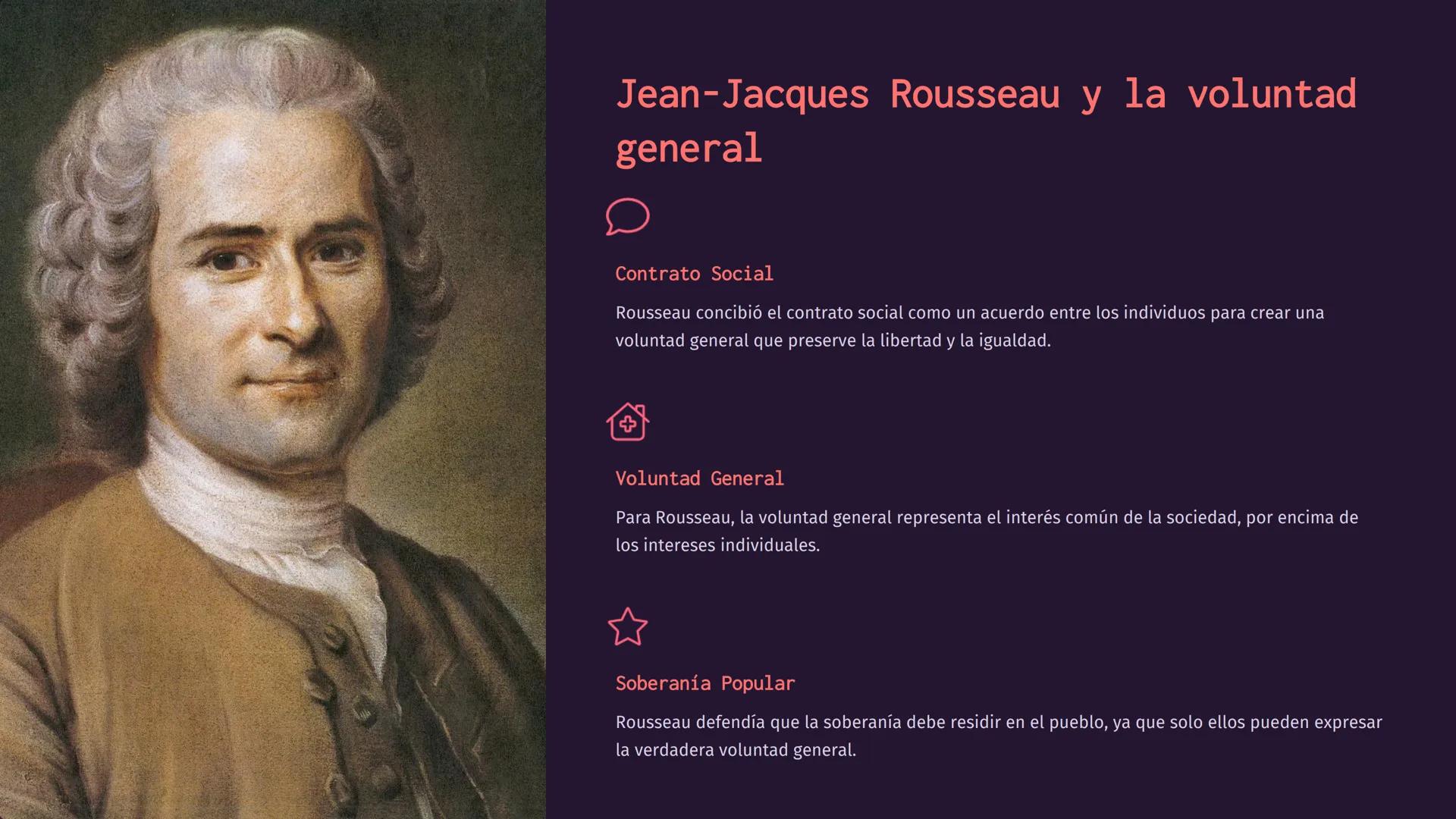 Jean-Jacques Rousseau y la voluntad general

Contrato Social

Rousseau concibió el contrato social como un acuerdo entre los individuos para crear una voluntad general que preserve la libertad y la igualdad.

Voluntad General

Para Rousseau, la voluntad general representa el interés común de la sociedad, por encima de los intereses individuales.

Soberanía Popular

Rousseau defendía que la soberanía debe residir en el pueblo, ya que solo ellos pueden expresar la verdadera voluntad general.